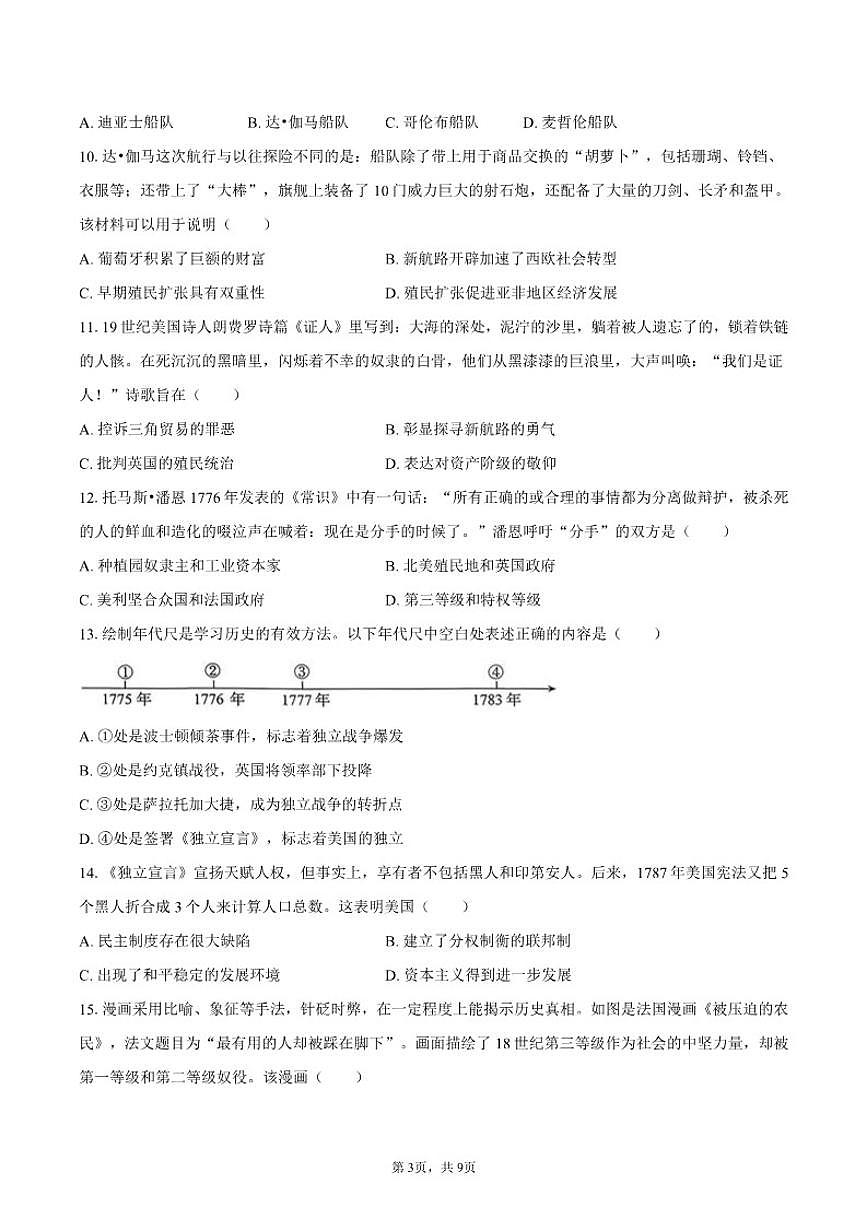 A. 迪亚士船队　　B. 达•伽马船队　　C. 哥伦布船队　　D. 麦哲伦船队

10. 达•伽马这次航行与以往探险不同的是：船队除了带上用于商品交换的“胡萝卜”，包括珊瑚、铃铛、衣服等；还带上了“大棒”，旗舰上装备了10门威力巨大的射石炮，还配备了大量的刀剑、长矛和盔甲。该材料可以用于说明（　　）

A. 葡萄牙积累了巨额的财富　　B. 新航路开辟加速了西欧社会转型

C. 早期殖民扩张具有双重性　　D. 殖民扩张促进亚非地区经济发展

11. 19世纪美国诗人朗费罗诗篇《证人》里写到：大海的深处，泥泞的沙里，躺着被人遗忘了的，锁着铁链的人骸。在死沉沉的黑暗里，闪烁着不幸的奴隶的白骨，他们从黑漆漆的巨浪里，大声叫唤：“我们是证人！”诗歌旨在（　　）

A. 控诉三角贸易的罪恶　　B. 彰显探寻新航路的勇气

C. 批判英国的殖民统治　　D. 表达对资产阶级的敬仰

12. 托马斯•潘恩1776年发表的《常识》中有一句话：“所有正确的或合理的事情都为分离做辩护，被杀死的人的鲜血和造化的啜泣声在喊着：现在是分手的时候了。”潘恩呼吁“分手”的双方是（　　）

A. 种植园奴隶主和工业资本家　　B. 北美殖民地和英国政府

C. 美利坚合众国和法国政府　　D. 第三等级和特权等级

13. 绘制年代尺是学习历史的有效方法。以下年代尺中空白处表述正确的内容是（　　）

①　②　③　④
1775年　1776年　1777年　1783年

A. ①处是波士顿倾茶事件，标志着独立战争爆发

B. ②处是约克镇战役，英国将领率部下投降

C. ③处是萨拉托加大捷，成为独立战争的转折点

D. ④处是签署《独立宣言》，标志着美国的独立

14. 《独立宣言》宣扬天赋人权，但事实上，享有者不包括黑人和印第安人。后来，1787年美国宪法又把5个黑人折合成3个人来计算人口总数。这表明美国（　　）

A. 民主制度存在很大缺陷　　B. 建立了分权制衡的联邦制

C. 出现了和平稳定的发展环境　　D. 资本主义得到进一步发展

15. 漫画采用比喻、象征等手法，针砭时弊，在一定程度上能揭示历史真相。如图是法国漫画《被压迫的农民》，法文题目为“最有用的人却被踩在脚下”。画面描绘了18世纪第三等级作为社会的中坚力量，却被第一等级和第二等级奴役。该漫画（　　）

第3页，共9页